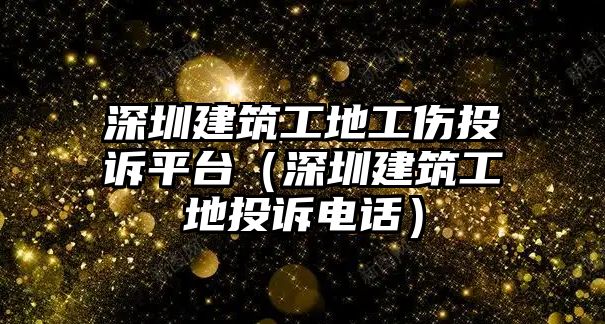 深圳建筑工地工伤投诉平台（深圳建筑工地投诉电话）